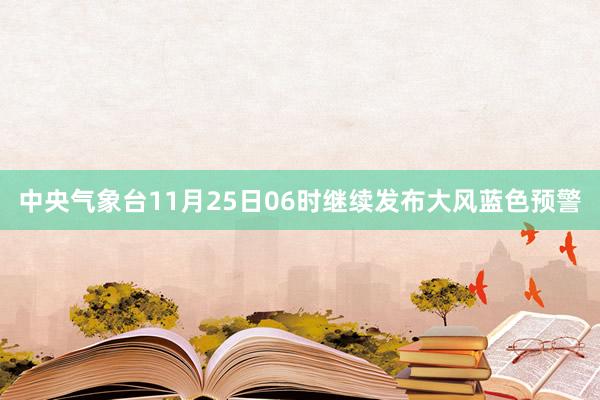 中央气象台11月25日06时继续发布大风蓝色预警